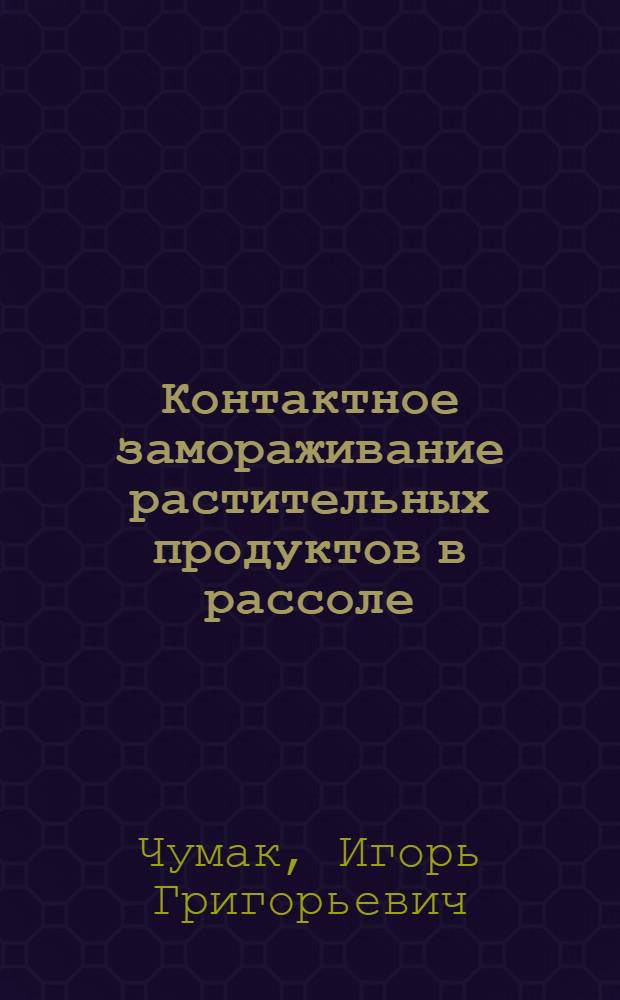 Контактное замораживание растительных продуктов в рассоле

Чумак, Игорь Григорьевич